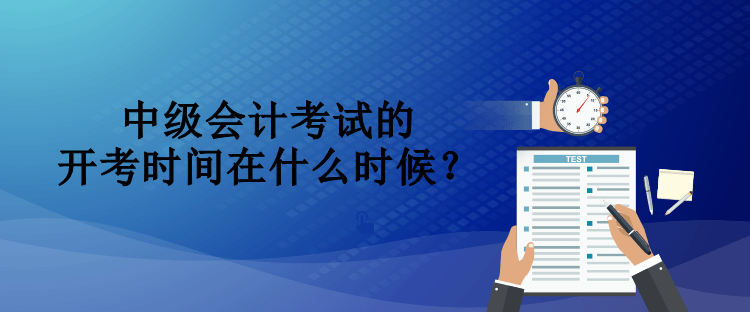 中级会计考试的
开考时间在什么时候？

TEST